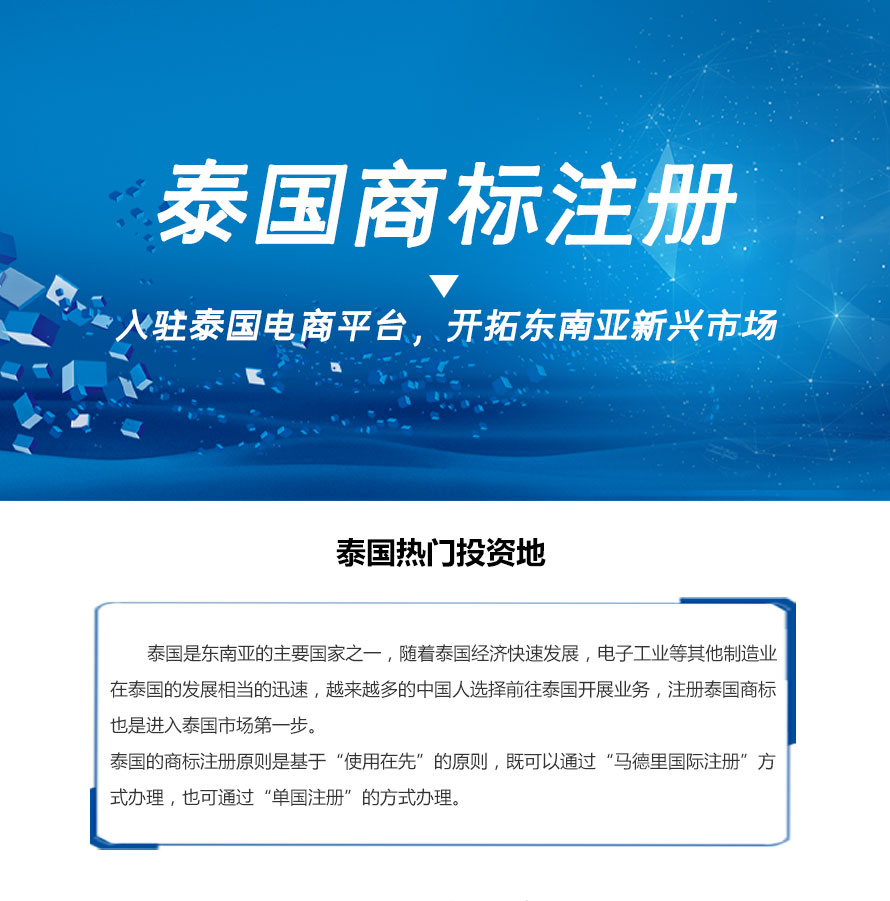 泰国商标注册

入驻泰国电商平台，开拓东南亚新兴市场

泰国热门投资地

泰国是东南亚的主要国家之一，随着泰国经济快速发展，电子工业等其他制造业在泰国的发展相当的迅速，越来越多的中国人选择前往泰国开展业务，注册泰国商标也是进入泰国市场第一步。
泰国的商标注册原则是基于“使用在先”的原则，既可以通过“马德里国际注册”方式办理，也可通过“单国注册”的方式办理。